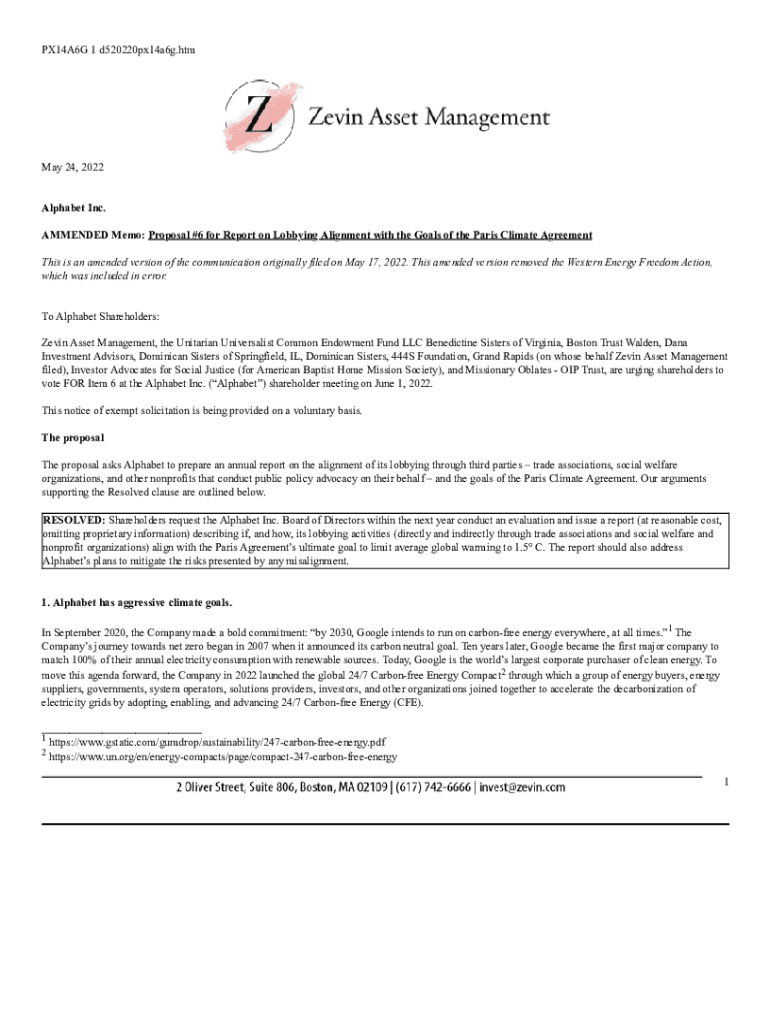 PX14A6G 1 d520220px14a6g.htm

Z Zevin Asset Management

May 24, 2022

Alphabet Inc.

AMMENDED Memo: Proposal #6 for Report on Lobbying Alignment with the Goals of the Paris Climate Agreement

This is an amended version of the communication originally filed on May 17, 2022. This amended version removed the Western Energy Freedom Action, which was included in error.

To Alphabet Shareholders:

Zevin Asset Management, the Unitarian Universalist Common Endowment Fund LLC Benedictine Sisters of Virginia, Boston Trust Walden, Dana Investment Advisors, Dominican Sisters of Springfield, IL, Dominican Sisters, 444S Foundation, Grand Rapids (on whose behalf Zevin Asset Management filed), Investor Advocates for Social Justice (for American Baptist Home Mission Society), and Missionary Oblates - OIP Trust, are urging shareholders to vote FOR Item 6 at the Alphabet Inc. ("Alphabet") shareholder meeting on June 1, 2022.

This notice of exempt solicitation is being provided on a voluntary basis.

The proposal

The proposal asks Alphabet to prepare an annual report on the alignment of its lobbying through third parties – trade associations, social welfare organizations, and other nonprofits that conduct public policy advocacy on their behalf – and the goals of the Paris Climate Agreement. Our arguments supporting the Resolved clause are outlined below.

RESOLVED: Shareholders request the Alphabet Inc. Board of Directors within the next year conduct an evaluation and issue a report (at reasonable cost, omitting proprietary information) describing if, and how, its lobbying activities (directly and indirectly through trade associations and social welfare and nonprofit organizations) align with the Paris Agreement's ultimate goal to limit average global warming to 1.5° C. The report should also address Alphabet's plans to mitigate the risks presented by any misalignment.

1. Alphabet has aggressive climate goals.

In September 2020, the Company made a bold commitment: "by 2030, Google intends to run on carbon-free energy everywhere, at all times."$^1$ The Company's journey towards net zero began in 2007 when it announced its carbon neutral goal. Ten years later, Google became the first major company to match 100% of their annual electricity consumption with renewable sources. Today, Google is the world's largest corporate purchaser of clean energy. To move this agenda forward, the Company in 2022 launched the global 24/7 Carbon-free Energy Compact$^2$ through which a group of energy buyers, energy suppliers, governments, system operators, solutions providers, investors, and other organizations joined together to accelerate the decarbonization of electricity grids by adopting, enabling, and advancing 24/7 Carbon-free Energy (CFE).

$^1$ https://www.gstatic.com/gumdrop/sustainability/247-carbon-free-energy.pdf
$^2$ https://www.un.org/en/energy-compacts/page/compact-247-carbon-free-energy

2 Oliver Street, Suite 806, Boston, MA 02109 | (617) 742-6666 | invest@zevin.com

1